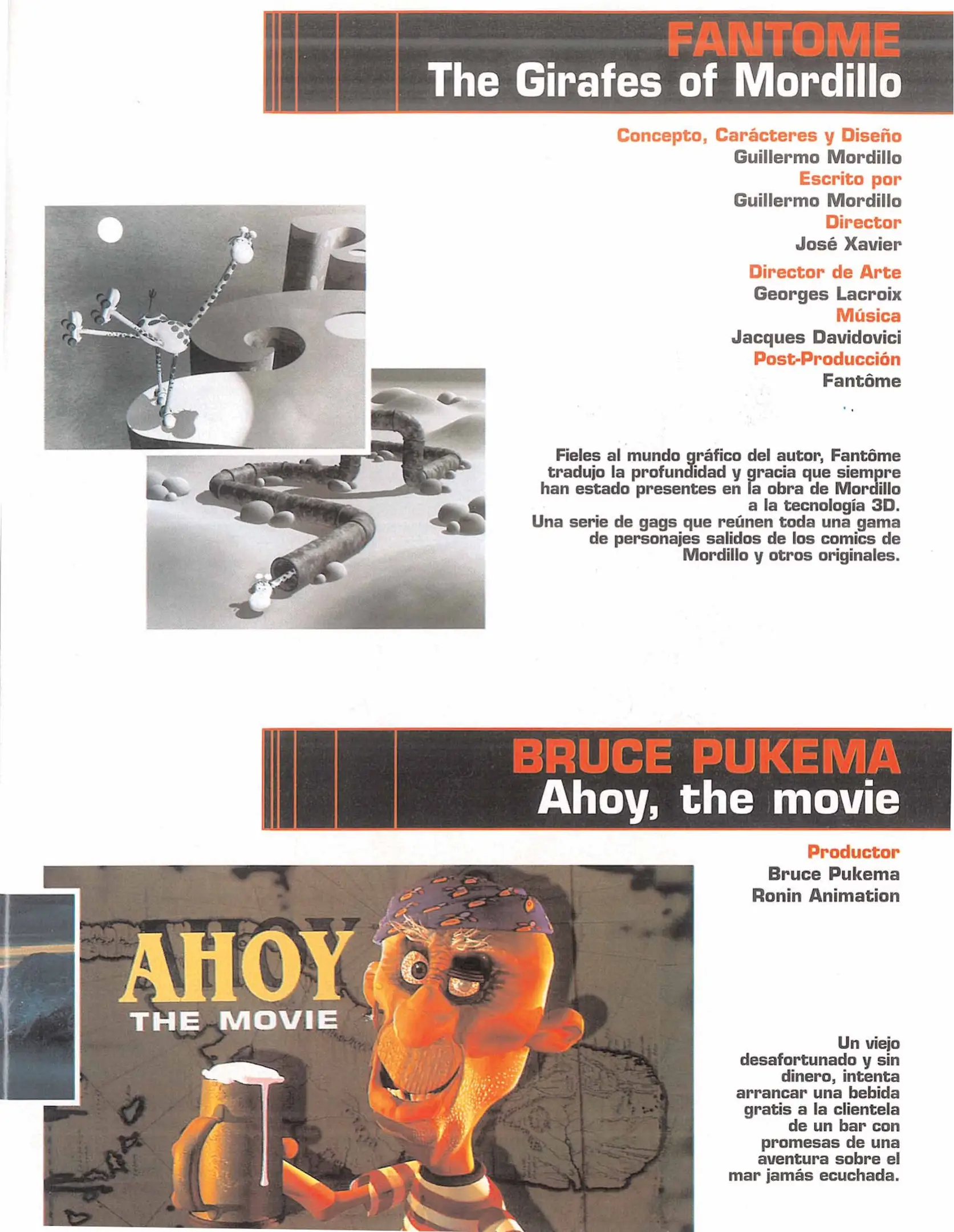 FANTOME
The Girafes of Mordillo

Concepto, Carácteres y Diseño
Guillermo Mordillo
Escrito por
Guillermo Mordillo
Director
José Xavier
Director de Arte
Georges Lacroix
Música
Jacques Davidovici
Post-Producción
Fantôme

Fieles al mundo gráfico del autor, Fantôme tradujo la profundidad y gracia que siempre han estado presentes en la obra de Mordillo a la tecnología 3D. Una serie de gags que reúnen toda una gama de personajes salidos de los comics de Mordillo y otros originales.

BRUCE PUKEMA
Ahoy, the movie

Productor
Bruce Pukema
Ronin Animation

AHOY
THE MOVIE

Un viejo desafortunado y sin dinero, intenta arrancar una bebida gratis a la clientela de un bar con promesas de una aventura sobre el mar jamás ecuchada.